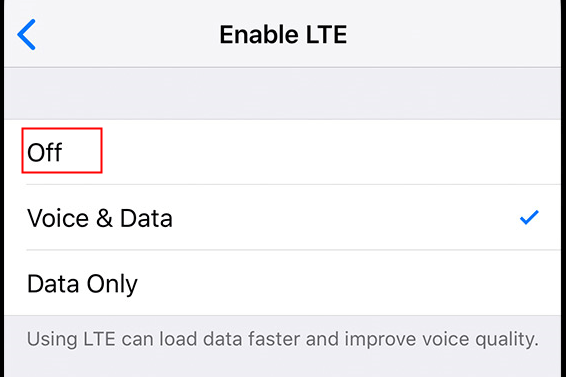 Enable LTE

Off

Voice & Data

Data Only

Using LTE can load data faster and improve voice quality.